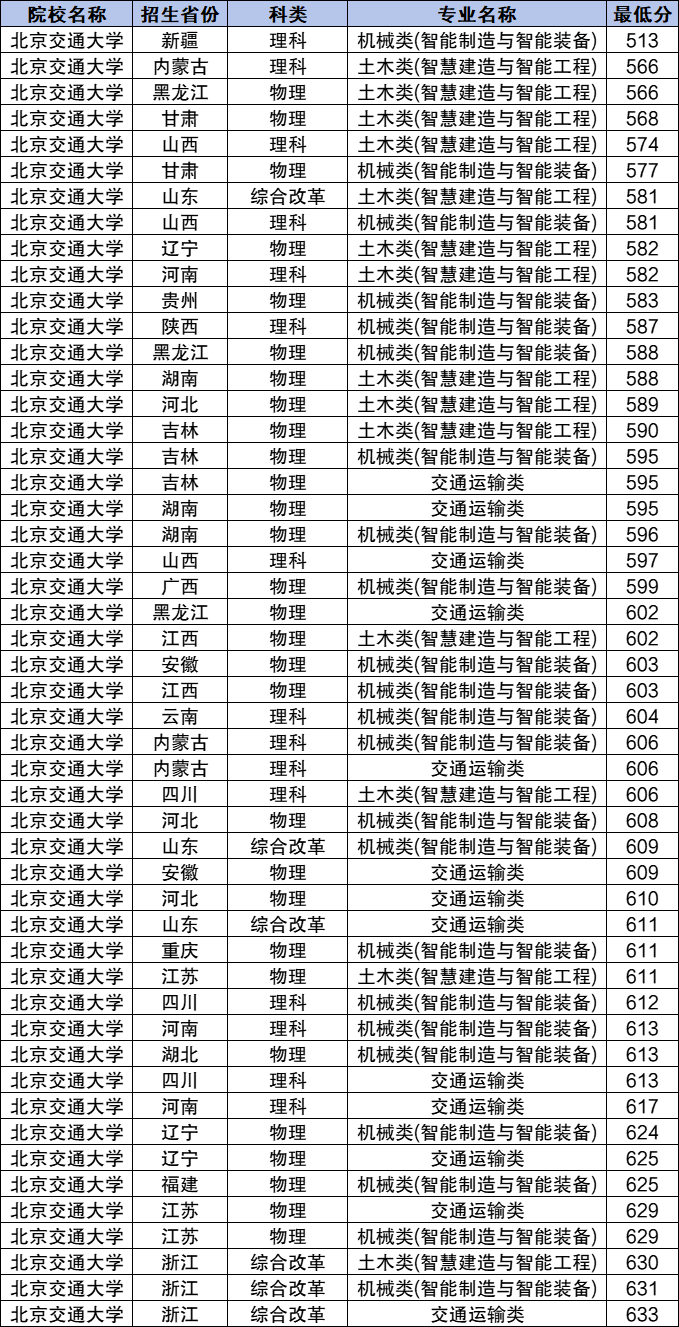 | 院校名称 | 招生省份 | 科类 | 专业名称 | 最低分 |
|---|---|---|---|---|
| 北京交通大学 | 新疆 | 理科 | 机械类(智能制造与智能装备) | 513 |
| 北京交通大学 | 内蒙古 | 理科 | 土木类(智慧建造与智能工程) | 566 |
| 北京交通大学 | 黑龙江 | 物理 | 土木类(智慧建造与智能工程) | 566 |
| 北京交通大学 | 甘肃 | 物理 | 土木类(智慧建造与智能工程) | 568 |
| 北京交通大学 | 山西 | 理科 | 土木类(智慧建造与智能工程) | 574 |
| 北京交通大学 | 甘肃 | 物理 | 机械类(智能制造与智能装备) | 577 |
| 北京交通大学 | 山东 | 综合改革 | 土木类(智慧建造与智能工程) | 581 |
| 北京交通大学 | 山西 | 理科 | 机械类(智能制造与智能装备) | 581 |
| 北京交通大学 | 辽宁 | 物理 | 土木类(智慧建造与智能工程) | 582 |
| 北京交通大学 | 河南 | 理科 | 土木类(智慧建造与智能工程) | 582 |
| 北京交通大学 | 贵州 | 物理 | 机械类(智能制造与智能装备) | 583 |
| 北京交通大学 | 陕西 | 理科 | 机械类(智能制造与智能装备) | 587 |
| 北京交通大学 | 黑龙江 | 物理 | 机械类(智能制造与智能装备) | 588 |
| 北京交通大学 | 湖南 | 物理 | 土木类(智慧建造与智能工程) | 588 |
| 北京交通大学 | 河北 | 物理 | 土木类(智慧建造与智能工程) | 589 |
| 北京交通大学 | 吉林 | 物理 | 土木类(智慧建造与智能工程) | 590 |
| 北京交通大学 | 吉林 | 物理 | 机械类(智能制造与智能装备) | 595 |
| 北京交通大学 | 吉林 | 物理 | 交通运输类 | 595 |
| 北京交通大学 | 湖南 | 物理 | 交通运输类 | 595 |
| 北京交通大学 | 湖南 | 物理 | 机械类(智能制造与智能装备) | 596 |
| 北京交通大学 | 山西 | 理科 | 交通运输类 | 597 |
| 北京交通大学 | 广西 | 物理 | 机械类(智能制造与智能装备) | 599 |
| 北京交通大学 | 黑龙江 | 物理 | 交通运输类 | 602 |
| 北京交通大学 | 江西 | 物理 | 土木类(智慧建造与智能工程) | 602 |
| 北京交通大学 | 安徽 | 物理 | 机械类(智能制造与智能装备) | 603 |
| 北京交通大学 | 江西 | 物理 | 机械类(智能制造与智能装备) | 603 |
| 北京交通大学 | 云南 | 理科 | 机械类(智能制造与智能装备) | 604 |
| 北京交通大学 | 内蒙古 | 理科 | 机械类(智能制造与智能装备) | 606 |
| 北京交通大学 | 内蒙古 | 理科 | 交通运输类 | 606 |
| 北京交通大学 | 四川 | 理科 | 土木类(智慧建造与智能工程) | 606 |
| 北京交通大学 | 河北 | 物理 | 机械类(智能制造与智能装备) | 608 |
| 北京交通大学 | 山东 | 综合改革 | 机械类(智能制造与智能装备) | 609 |
| 北京交通大学 | 安徽 | 物理 | 交通运输类 | 609 |
| 北京交通大学 | 河北 | 物理 | 交通运输类 | 610 |
| 北京交通大学 | 山东 | 综合改革 | 交通运输类 | 611 |
| 北京交通大学 | 重庆 | 物理 | 机械类(智能制造与智能装备) | 611 |
| 北京交通大学 | 江苏 | 物理 | 土木类(智慧建造与智能工程) | 611 |
| 北京交通大学 | 四川 | 理科 | 机械类(智能制造与智能装备) | 612 |
| 北京交通大学 | 河南 | 理科 | 机械类(智能制造与智能装备) | 613 |
| 北京交通大学 | 湖北 | 物理 | 机械类(智能制造与智能装备) | 613 |
| 北京交通大学 | 四川 | 理科 | 交通运输类 | 613 |
| 北京交通大学 | 河南 | 理科 | 交通运输类 | 617 |
| 北京交通大学 | 辽宁 | 物理 | 机械类(智能制造与智能装备) | 624 |
| 北京交通大学 | 辽宁 | 物理 | 交通运输类 | 625 |
| 北京交通大学 | 福建 | 物理 | 机械类(智能制造与智能装备) | 625 |
| 北京交通大学 | 江苏 | 物理 | 交通运输类 | 629 |
| 北京交通大学 | 江苏 | 物理 | 机械类(智能制造与智能装备) | 629 |
| 北京交通大学 | 浙江 | 综合改革 | 土木类(智慧建造与智能工程) | 630 |
| 北京交通大学 | 浙江 | 综合改革 | 机械类(智能制造与智能装备) | 631 |
| 北京交通大学 | 浙江 | 综合改革 | 交通运输类 | 633 |